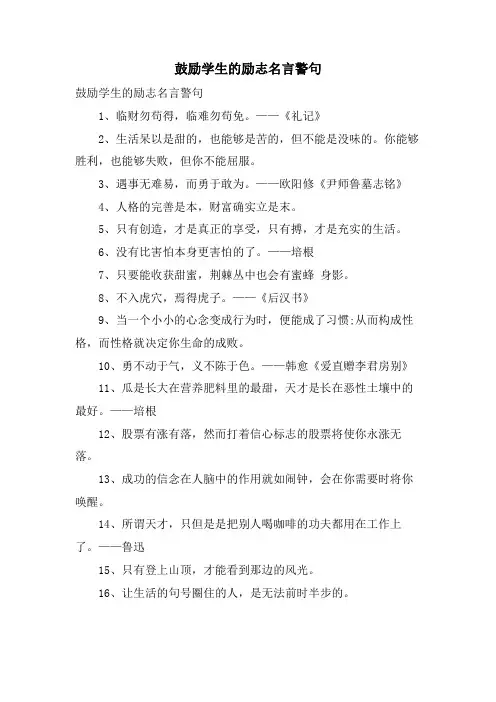 鼓励学生的励志名言警句

鼓励学生的励志名言警句

1、临财勿苟得，临难勿苟免。——《礼记》

2、生活果以是甜的，也能够是苦的，但不能是没味的。你能够胜利，也能够失败，但你不能屈服。

3、遇事无难易，而勇于敢为。——欧阳修《尹师鲁墓志铭》

4、人格的完善是本，财富确实立是末。

5、只有创造，才是真正的享受，只有搏，才是充实的生活。

6、没有比害怕本身更害怕的了。——培根

7、只要能收获甜蜜，荆棘丛中也会有蜜蜂 身影。

8、不入虎穴，焉得虎子。——《后汉书》

9、当一个小小的心念变成行为时，便能成了习惯;从而构成性格，而性格就决定你生命的成败。

10、勇不动于气，义不陈于色。——韩愈《爱直赠李君房别》

11、瓜是长大在营养肥料里的最甜，天才是长在恶性土壤中的最好。——培根

12、股票有涨有落，然而打着信心标志的股票将使你永涨无落。

13、成功的信念在人脑中的作用就如闹钟，会在你需要时将你唤醒。

14、所谓天才，只但是是把别人喝咖啡的功夫都用在工作上了。——鲁迅

15、只有登上山顶，才能看到那边的风光。

16、让生活的句号圈住的人，是无法前时半步的。